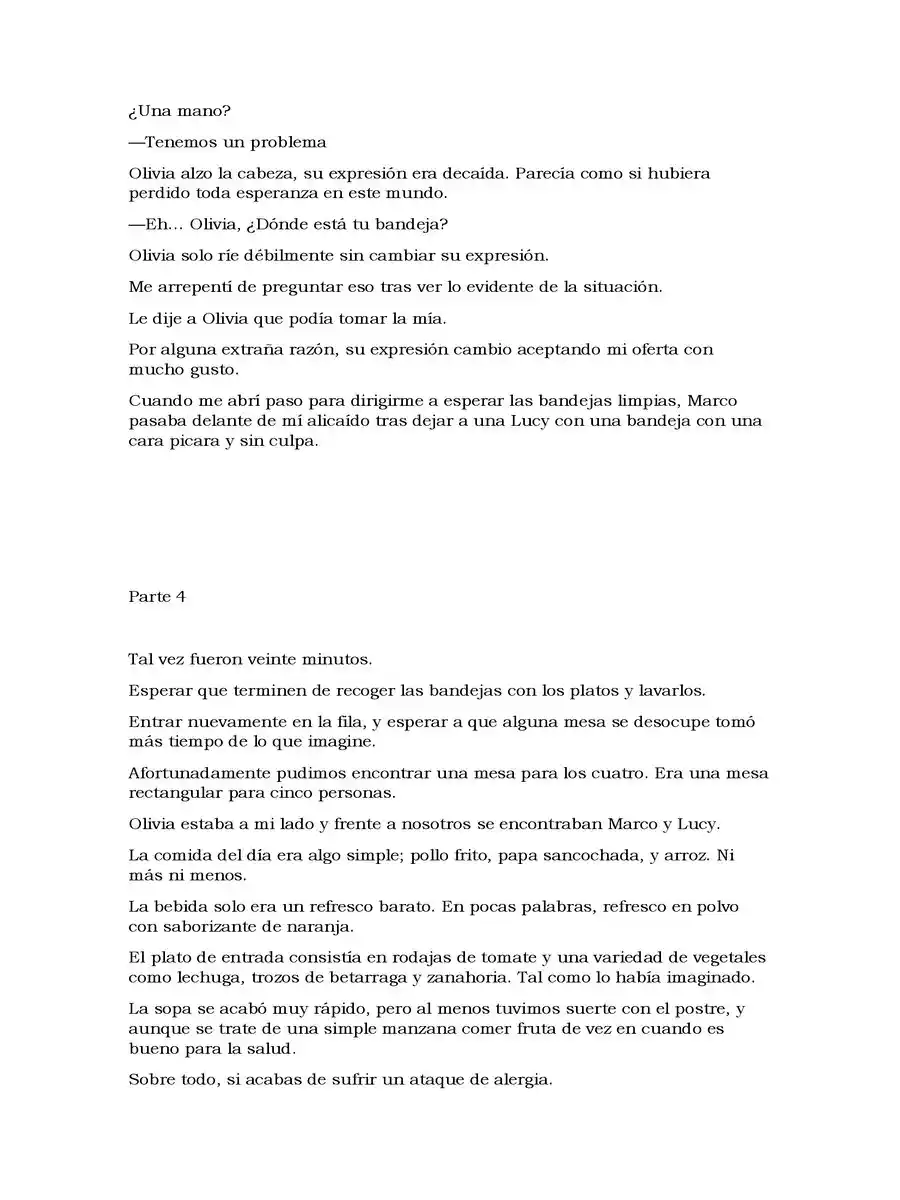 ¿Una mano?

—Tenemos un problema

Olivia alzo la cabeza, su expresión era decaída. Parecía como si hubiera perdido toda esperanza en este mundo.

—Eh… Olivia, ¿Dónde está tu bandeja?

Olivia solo ríe débilmente sin cambiar su expresión.

Me arrepentí de preguntar eso tras ver lo evidente de la situación.

Le dije a Olivia que podía tomar la mía.

Por alguna extraña razón, su expresión cambio aceptando mi oferta con mucho gusto.

Cuando me abrí paso para dirigirme a esperar las bandejas limpias, Marco pasaba delante de mí alicaído tras dejar a una Lucy con una bandeja con una cara picara y sin culpa.

Parte 4

Tal vez fueron veinte minutos.

Esperar que terminen de recoger las bandejas con los platos y lavarlos.

Entrar nuevamente en la fila, y esperar a que alguna mesa se desocupe tomó más tiempo de lo que imagine.

Afortunadamente pudimos encontrar una mesa para los cuatro. Era una mesa rectangular para cinco personas.

Olivia estaba a mi lado y frente a nosotros se encontraban Marco y Lucy.

La comida del día era algo simple; pollo frito, papa sancochada, y arroz. Ni más ni menos.

La bebida solo era un refresco barato. En pocas palabras, refresco en polvo con saborizante de naranja.

El plato de entrada consistía en rodajas de tomate y una variedad de vegetales como lechuga, trozos de betarraga y zanahoria. Tal como lo había imaginado.

La sopa se acabó muy rápido, pero al menos tuvimos suerte con el postre, y aunque se trate de una simple manzana comer fruta de vez en cuando es bueno para la salud.

Sobre todo, si acabas de sufrir un ataque de alergia.